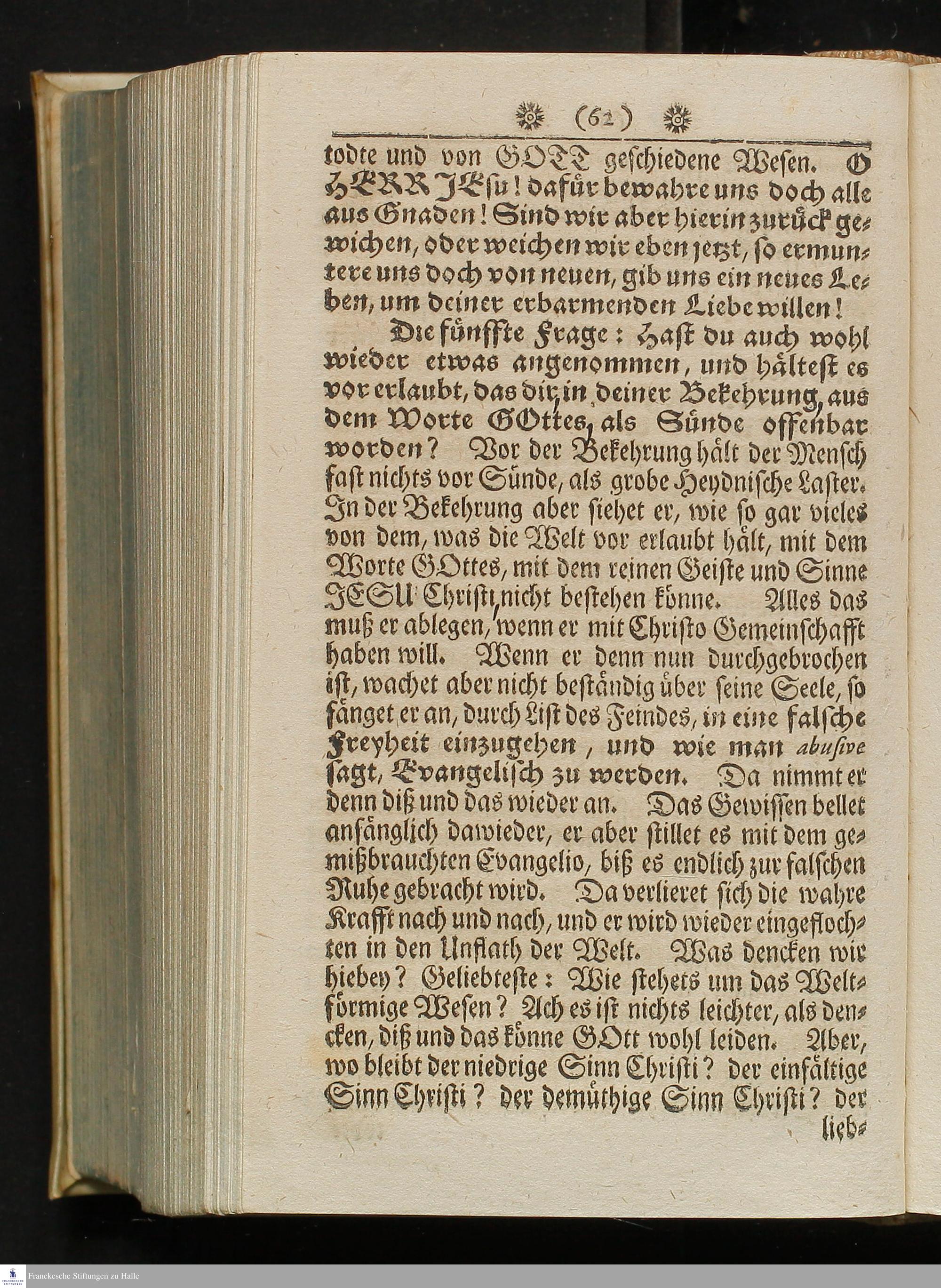 (62)

todte und von GOTT geschiedene Wesen. O HERR JEsu! dafür bewahre uns doch alle aus Gnaden! Sind wir aber hierin zurück gewichen, oder weichen wir eben jetzt, so ermuntere uns doch von neuen, gib uns ein neues Leben, um deiner erbarmenden Liebe willen!

Die fünffte Frage: Hast du auch wohl wieder etwas angenommen, und hältest es vor erlaubt, das dir, in deiner Bekehrung, aus dem Worte GOttes, als Sünde offenbar worden? Vor der Bekehrung hält der Mensch fast nichts vor Sünde, als grobe Heydnische Laster. In der Bekehrung aber siehet er, wie so gar vieles von dem, was die Welt vor erlaubt hält, mit dem Worte GOttes, mit dem reinen Geiste und Sinne JESU Christi, nicht bestehen könne. Alles das muß er ablegen, wenn er mit Christo Gemeinschafft haben will. Wenn er denn nun durchgebrochen ist, wachet aber nicht beständig über seine Seele, so fänget er an, durch List des Feindes, in eine falsche Freyheit einzugehen, und wie man abusive sagt, Evangelisch zu werden. Da nimmt er denn diß und das wieder an. Das Gewissen bellet anfänglich dawieder, er aber stillet es mit dem gemißbrauchten Evangelio, biß es endlich zur falschen Ruhe gebracht wird. Da verlieret sich die wahre Krafft nach und nach, und er wird wieder eingeflochten in den Unflath der Welt. Was dencken wir hiebey? Geliebteste: Wie stehets um das Weltförmige Wesen? Ach es ist nichts leichter, als dencken, diß und das könne GOtt wohl leiden. Aber, wo bleibt der niedrige Sinn Christi? der einfältige Sinn Christi? der demüthige Sinn Christi? der lieb-

Franckesche Stiftungen zu Halle